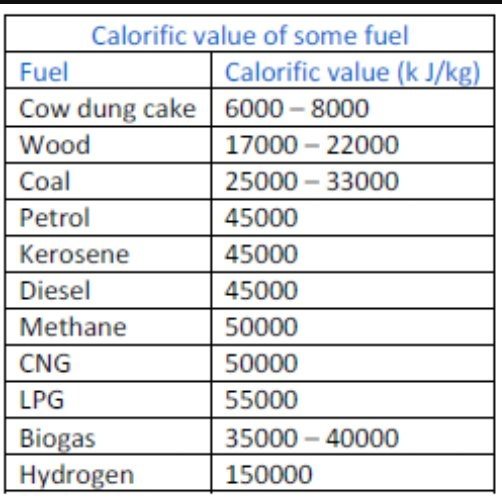 | Calorific value of some fuel | |
|---|---|
| Fuel | Calorific value (k J/kg) |
| Cow dung cake | 6000 – 8000 |
| Wood | 17000 – 22000 |
| Coal | 25000 – 33000 |
| Petrol | 45000 |
| Kerosene | 45000 |
| Diesel | 45000 |
| Methane | 50000 |
| CNG | 50000 |
| LPG | 55000 |
| Biogas | 35000 – 40000 |
| Hydrogen | 150000 |